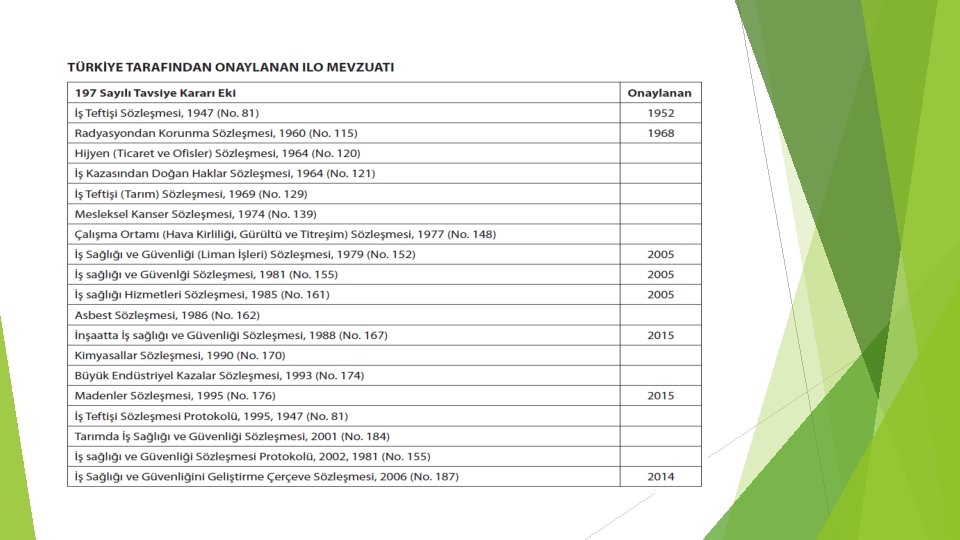 TÜRKİYE TARAFINDAN ONAYLANAN ILO MEVZUATI

| 197 Sayılı Tavsiye Kararı Eki | Onaylanan |
|---|---|
| İş Teftişi Sözleşmesi, 1947 (No. 81) | 1952 |
| Radyasyondan Korunma Sözleşmesi, 1960 (No. 115) | 1968 |
| Hijyen (Ticaret ve Ofisler) Sözleşmesi, 1964 (No. 120) | |
| İş Kazasından Doğan Haklar Sözleşmesi, 1964 (No. 121) | |
| İş Teftişi (Tarım) Sözleşmesi, 1969 (No. 129) | |
| Mesleksel Kanser Sözleşmesi, 1974 (No. 139) | |
| Çalışma Ortamı (Hava Kirliliği, Gürültü ve Titreşim) Sözleşmesi, 1977 (No. 148) | |
| İş Sağlığı ve Güvenliği (Liman İşleri) Sözleşmesi, 1979 (No. 152) | 2005 |
| İş sağlığı ve Güvenliği Sözleşmesi, 1981 (No. 155) | 2005 |
| İş sağlığı Hizmetleri Sözleşmesi, 1985 (No. 161) | 2005 |
| Asbest Sözleşmesi, 1986 (No. 162) | |
| İnşaatta İş sağlığı ve Güvenliği Sözleşmesi, 1988 (No. 167) | 2015 |
| Kimyasallar Sözleşmesi, 1990 (No. 170) | |
| Büyük Endüstriyel Kazalar Sözleşmesi, 1993 (No. 174) | |
| Madenler Sözleşmesi, 1995 (No. 176) | 2015 |
| İş Teftişi Sözleşmesi Protokolü, 1995, 1947 (No. 81) | |
| Tarımda İş Sağlığı ve Güvenliği Sözleşmesi, 2001 (No. 184) | |
| İş sağlığı ve Güvenliği Sözleşmesi Protokolü, 2002, 1981 (No. 155) | |
| İş Sağlığı ve Güvenliğini Geliştirme Çerçeve Sözleşmesi, 2006 (No. 187) | 2014 |